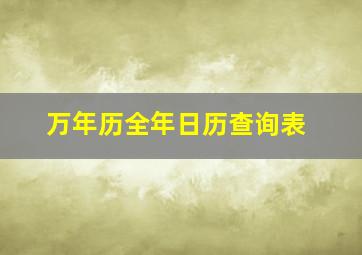 万年历全年日历查询表